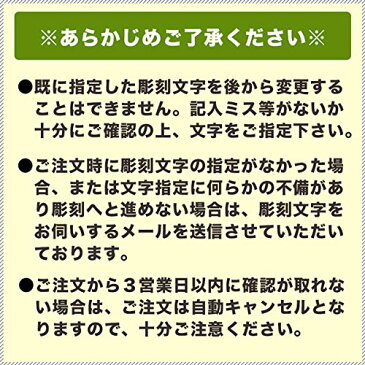 ※あらかじめご了承ください※

●既に指定した彫刻文字を後から変更することはできません。記入ミス等がないか十分にご確認の上、文字をご指定下さい。

●ご注文時に彫刻文字の指定がなかった場合、または文字指定に何らかの不備があり彫刻へと進めない場合は、彫刻文字をお伺いするメールを送信させていただいております。

●ご注文から３営業日以内に確認が取れない場合は、ご注文は自動キャンセルとなりますので、十分ご注意ください。